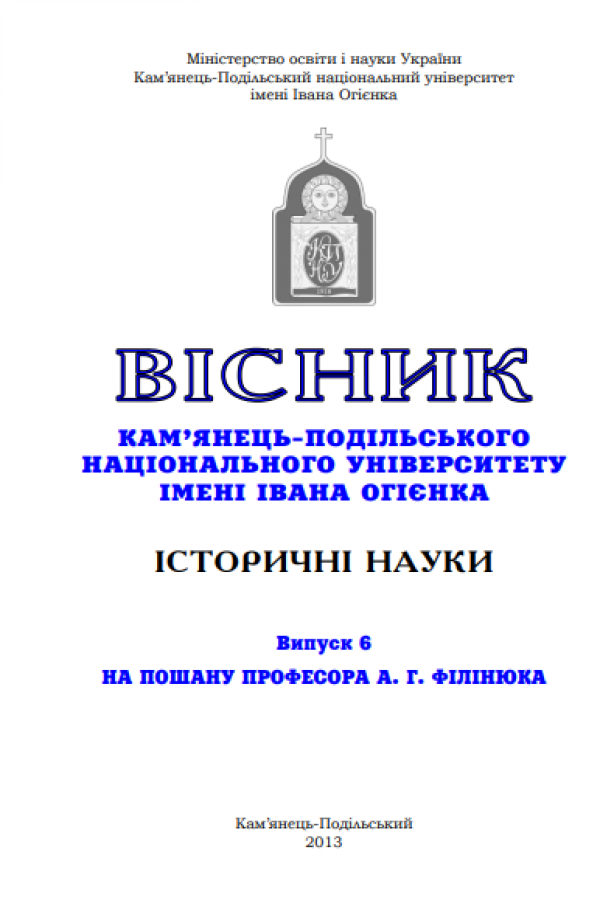 Міністерство освіти і науки України
Кам'янець-Подільський національний університет
імені Івана Огієнка

ВІСНИК

КАМ'ЯНЕЦЬ-ПОДІЛЬСЬКОГО
НАЦІОНАЛЬНОГО УНІВЕРСИТЕТУ
ІМЕНІ ІВАНА ОГІЄНКА

ІСТОРИЧНІ НАУКИ

Випуск 6

НА ПОШАНУ ПРОФЕСОРА А. Г. ФІЛІНЮКА

Кам'янець-Подільський
2013